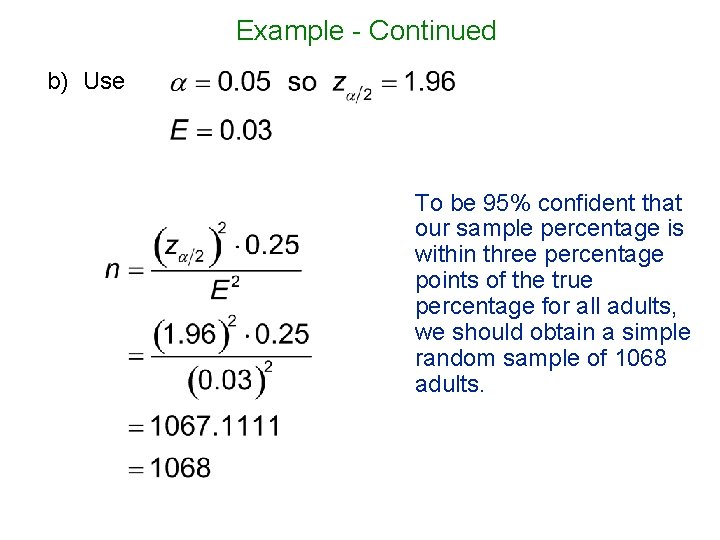 Example - Continued

b) Use $\alpha = 0.05$ so $z_{\alpha/2} = 1.96$

$E = 0.03$

$n = \frac{(z_{\alpha/2})^2 \cdot 0.25}{E^2}$

$= \frac{(1.96)^2 \cdot 0.25}{(0.03)^2}$

$= 1067.1111$

$= 1068$

To be 95% confident that our sample percentage is within three percentage points of the true percentage for all adults, we should obtain a simple random sample of 1068 adults.